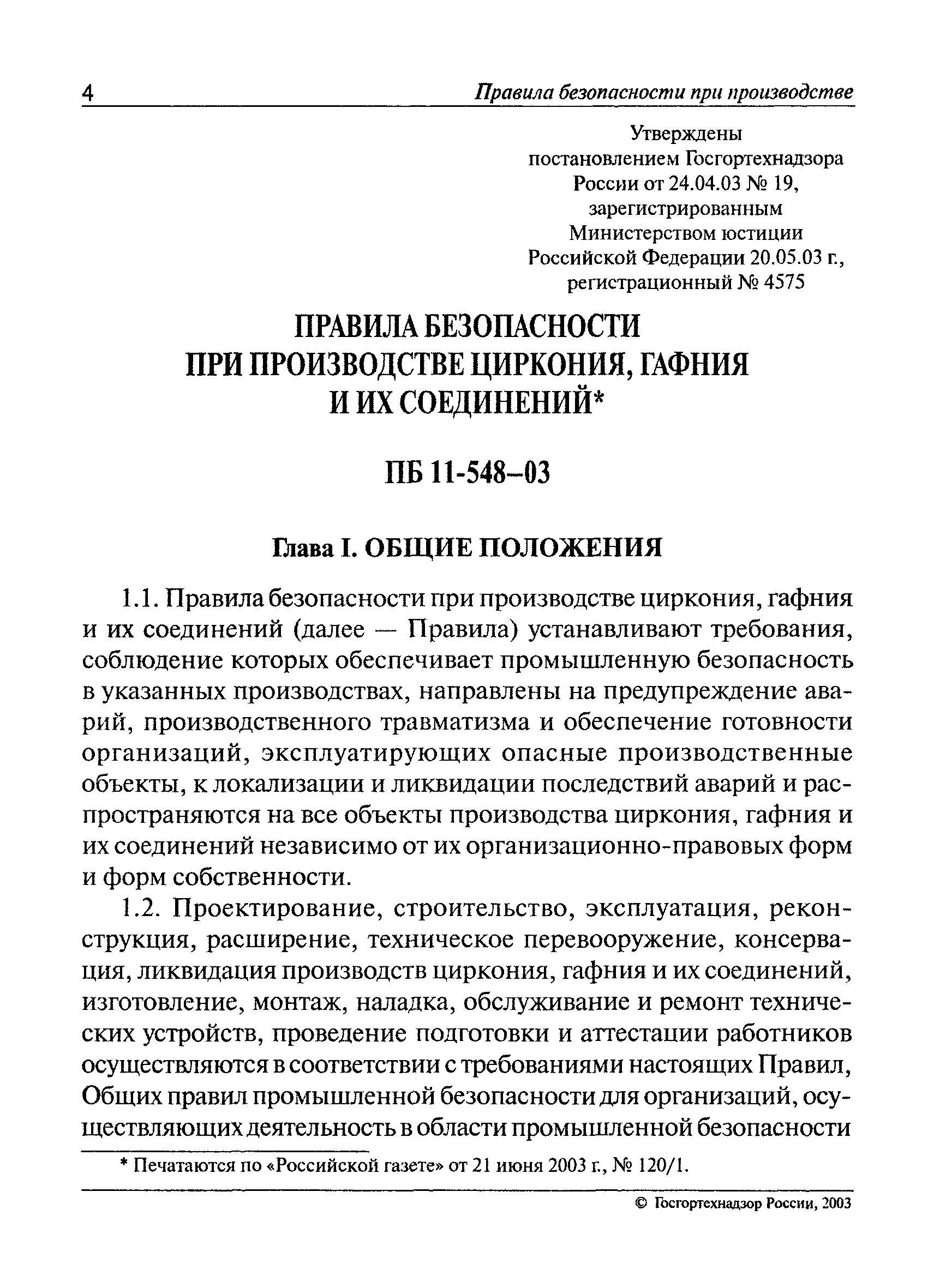 4 Правила безопасности при производстве

Утверждены
постановлением Госгортехнадзора
России от 24.04.03 № 19,
зарегистрированным
Министерством юстиции
Российской Федерации 20.05.03 г.,
регистрационный № 4575

ПРАВИЛА БЕЗОПАСНОСТИ
ПРИ ПРОИЗВОДСТВЕ ЦИРКОНИЯ, ГАФНИЯ
И ИХ СОЕДИНЕНИЙ*

ПБ 11-548–03

Глава I. ОБЩИЕ ПОЛОЖЕНИЯ

1.1. Правила безопасности при производстве циркония, гафния и их соединений (далее — Правила) устанавливают требования, соблюдение которых обеспечивает промышленную безопасность в указанных производствах, направлены на предупреждение аварий, производственного травматизма и обеспечение готовности организаций, эксплуатирующих опасные производственные объекты, к локализации и ликвидации последствий аварий и распространяются на все объекты производства циркония, гафния и их соединений независимо от их организационно-правовых форм и форм собственности.

1.2. Проектирование, строительство, эксплуатация, реконструкция, расширение, техническое перевооружение, консервация, ликвидация производств циркония, гафния и их соединений, изготовление, монтаж, наладка, обслуживание и ремонт технических устройств, проведение подготовки и аттестации работников осуществляются в соответствии с требованиями настоящих Правил, Общих правил промышленной безопасности для организаций, осуществляющих деятельность в области промышленной безопасности

* Печатаются по «Российской газете» от 21 июня 2003 г., № 120/1.

© Госгортехнадзор России, 2003